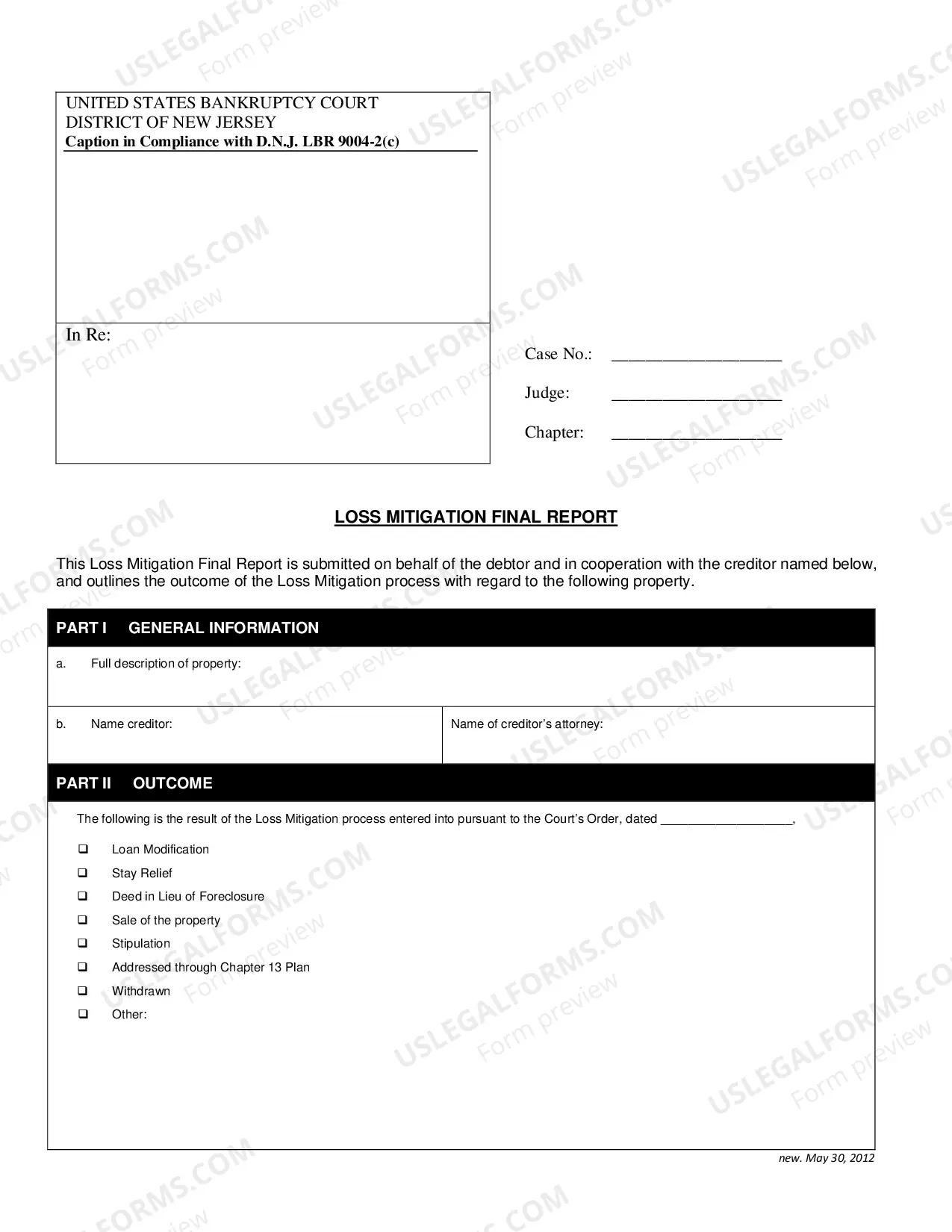 UNITED STATES BANKRUPTCY COURT
DISTRICT OF NEW JERSEY
Caption in Compliance with D.N.J. LBR 9004-2(c)

In Re:

Case No.: ____

Judge: ____

Chapter: ____

LOSS MITIGATION FINAL REPORT

This Loss Mitigation Final Report is submitted on behalf of the debtor and in cooperation with the creditor named below, and outlines the outcome of the Loss Mitigation process with regard to the following property.

PART I GENERAL INFORMATION

a. Full description of property:

b. Name creditor:

Name of creditor's attorney:

PART II OUTCOME

The following is the result of the Loss Mitigation process entered into pursuant to the Court's Order, dated ____,

☐ Loan Modification
☐ Stay Relief
☐ Deed in Lieu of Foreclosure
☐ Sale of the property
☐ Stipulation
☐ Addressed through Chapter 13 Plan
☐ Withdrawn
☐ Other:

new. May 30, 2012

USLEGALFORMS.COM
Form preview